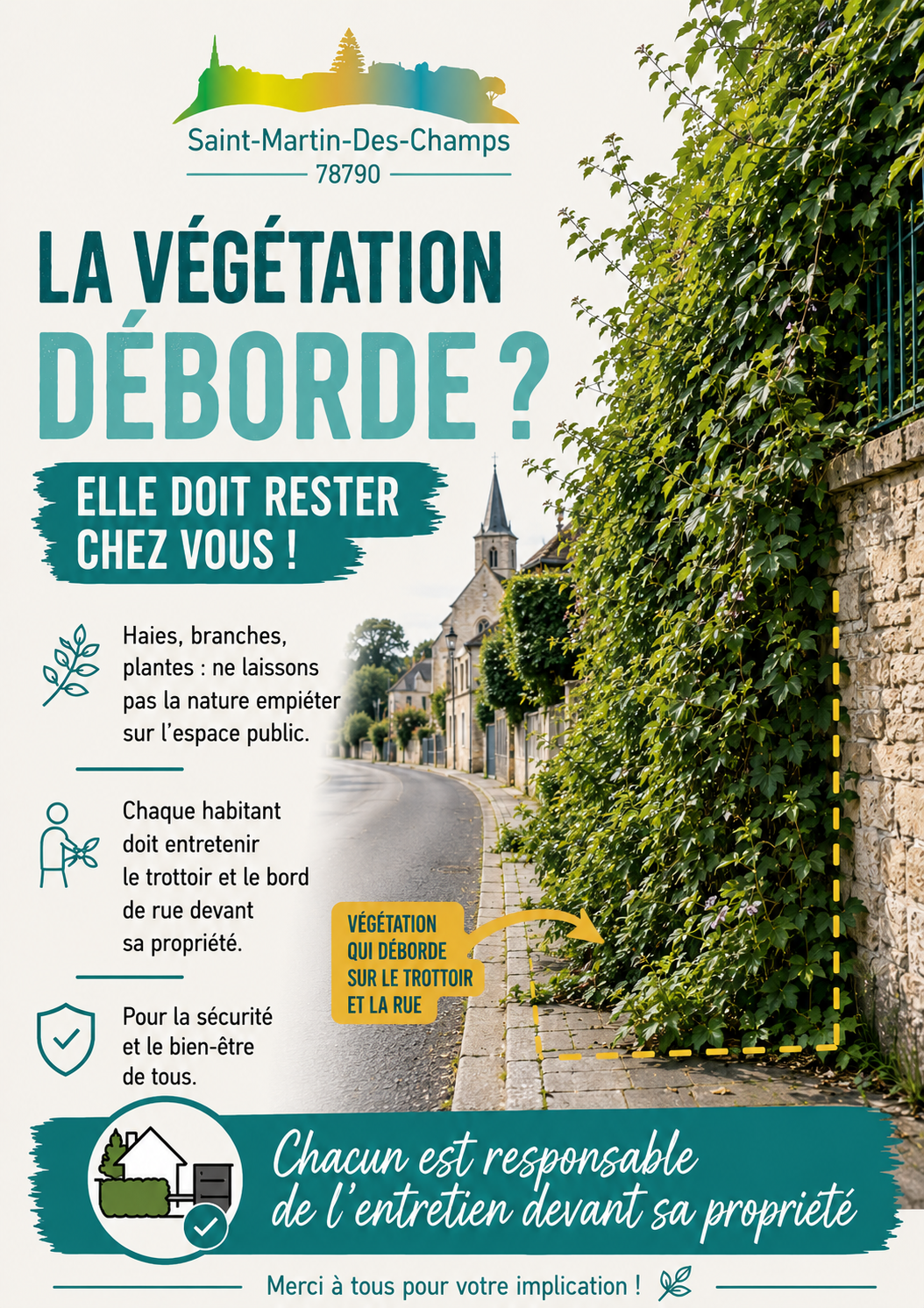 Saint-Martin-Des-Champs
78790

LA VÉGÉTATION
DÉBORDE ?

ELLE DOIT RESTER CHEZ VOUS !

Haies, branches, plantes : ne laissons pas la nature empiéter sur l'espace public.

Chaque habitant doit entretenir le trottoir et le bord de rue devant sa propriété.

Pour la sécurité et le bien-être de tous.

VÉGÉTATION QUI DÉBORDE SUR LE TROTTOIR ET LA RUE

Chacun est responsable de l'entretien devant sa propriété

Merci à tous pour votre implication !